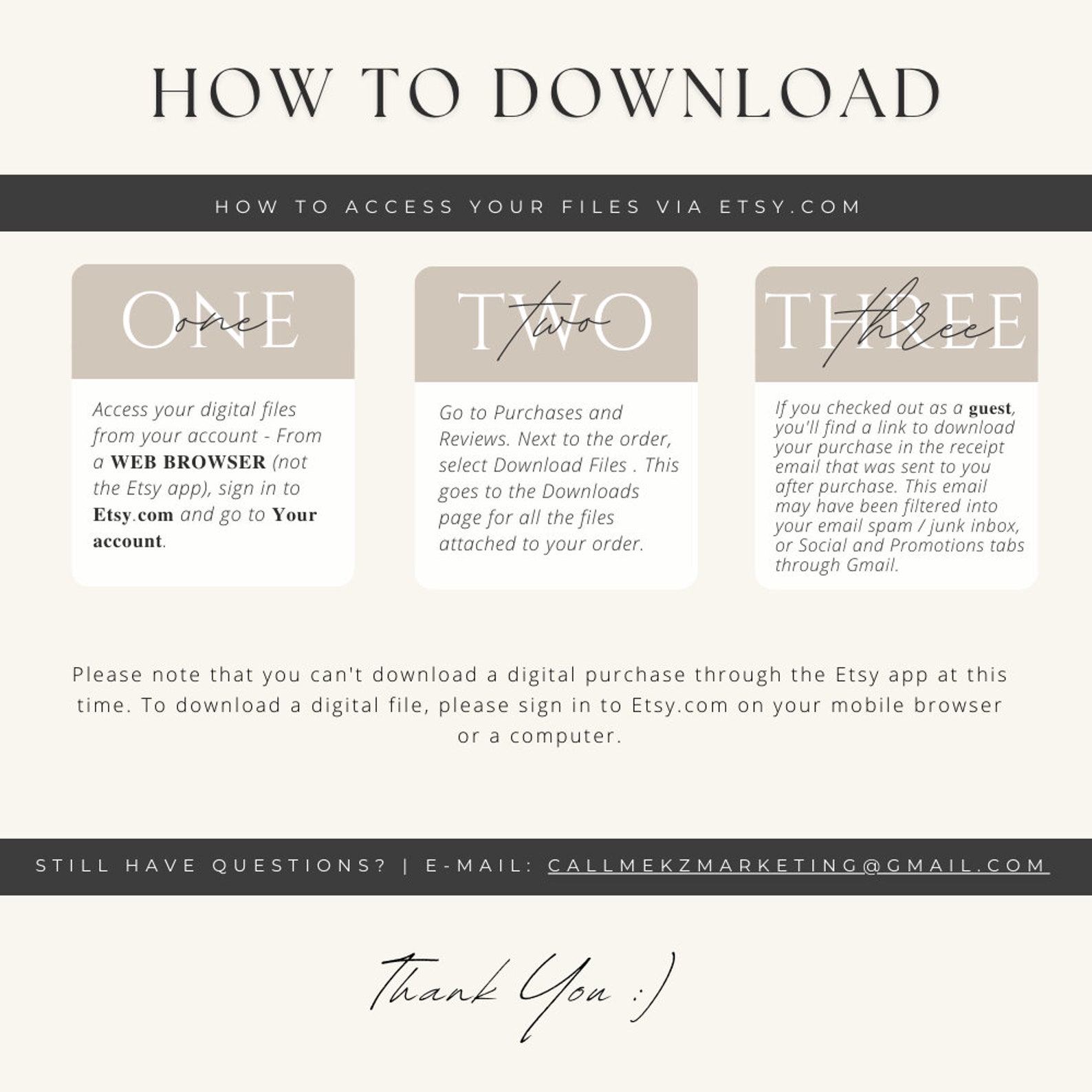 HOW TO DOWNLOAD

HOW TO ACCESS YOUR FILES VIA ETSY.COM

ONE
one

Access your digital files from your account - From a WEB BROWSER (not the Etsy app), sign in to Etsy.com and go to Your account.

TWO
two

Go to Purchases and Reviews. Next to the order, select Download Files . This goes to the Downloads page for all the files attached to your order.

THREE
three

If you checked out as a guest, you'll find a link to download your purchase in the receipt email that was sent to you after purchase. This email may have been filtered into your email spam / junk inbox, or Social and Promotions tabs through Gmail.

Please note that you can't download a digital purchase through the Etsy app at this time. To download a digital file, please sign in to Etsy.com on your mobile browser or a computer.

STILL HAVE QUESTIONS? | E-MAIL: CALLMEKZMARKETING@GMAIL.COM

Thank You :)